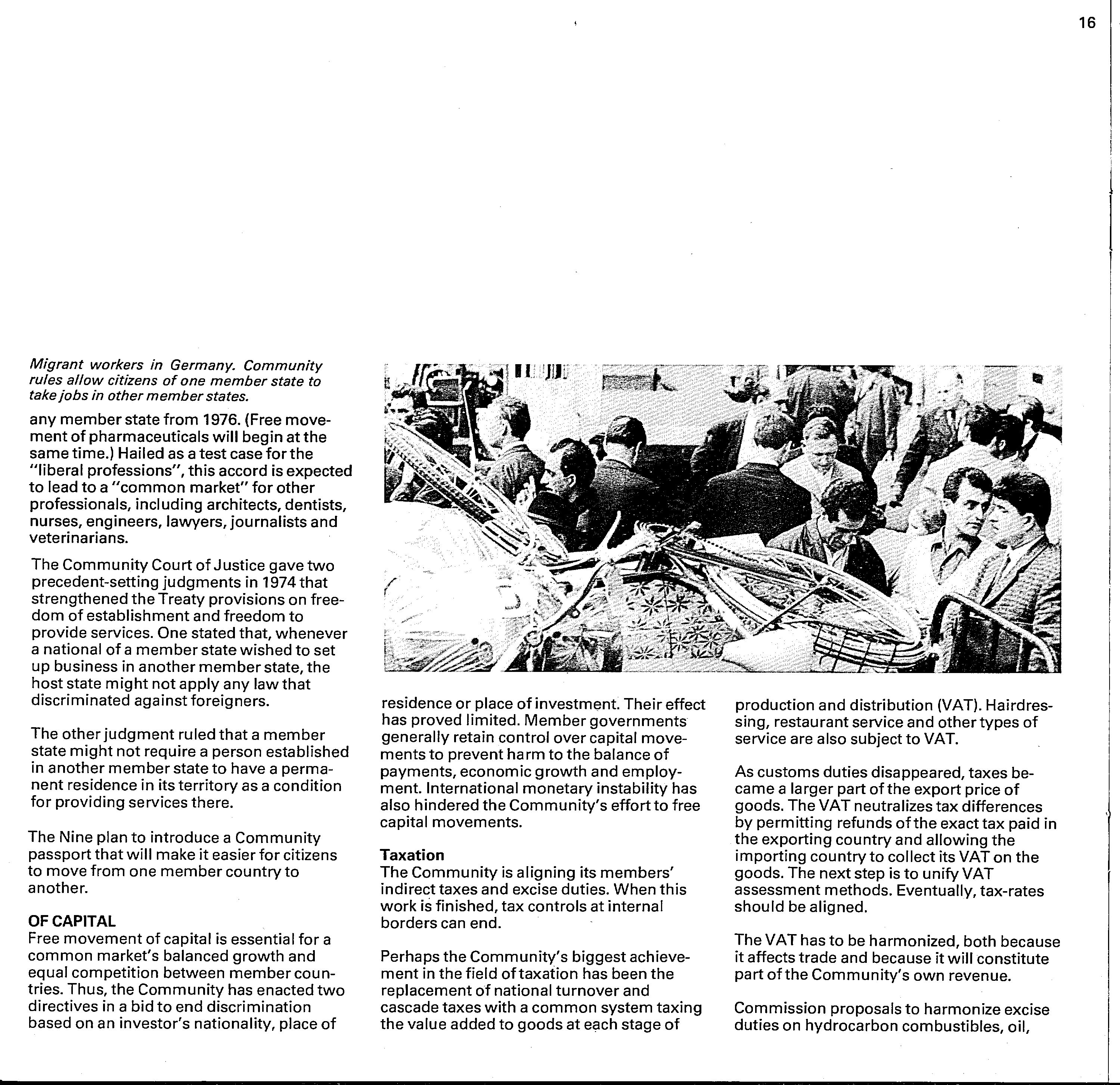 16

Migrant workers in Germany. Community rules allow citizens of one member state to take jobs in other member states.

any member state from 1976. (Free movement of pharmaceuticals will begin at the same time.) Hailed as a test case for the "liberal professions", this accord is expected to lead to a "common market" for other professionals, including architects, dentists, nurses, engineers, lawyers, journalists and veterinarians.

The Community Court of Justice gave two precedent-setting judgments in 1974 that strengthened the Treaty provisions on freedom of establishment and freedom to provide services. One stated that, whenever a national of a member state wished to set up business in another member state, the host state might not apply any law that discriminated against foreigners.

The other judgment ruled that a member state might not require a person established in another member state to have a permanent residence in its territory as a condition for providing services there.

The Nine plan to introduce a Community passport that will make it easier for citizens to move from one member country to another.

OF CAPITAL
Free movement of capital is essential for a common market's balanced growth and equal competition between member countries. Thus, the Community has enacted two directives in a bid to end discrimination based on an investor's nationality, place of residence or place of investment. Their effect has proved limited. Member governments generally retain control over capital movements to prevent harm to the balance of payments, economic growth and employment. International monetary instability has also hindered the Community's effort to free capital movements.

Taxation
The Community is aligning its members' indirect taxes and excise duties. When this work is finished, tax controls at internal borders can end.

Perhaps the Community's biggest achievement in the field of taxation has been the replacement of national turnover and cascade taxes with a common system taxing the value added to goods at each stage of production and distribution (VAT). Hairdressing, restaurant service and other types of service are also subject to VAT.

As customs duties disappeared, taxes became a larger part of the export price of goods. The VAT neutralizes tax differences by permitting refunds of the exact tax paid in the exporting country and allowing the importing country to collect its VAT on the goods. The next step is to unify VAT assessment methods. Eventually, tax-rates should be aligned.

The VAT has to be harmonized, both because it affects trade and because it will constitute part of the Community's own revenue.

Commission proposals to harmonize excise duties on hydrocarbon combustibles, oil,